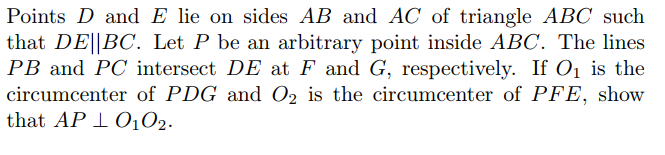 Points $D$ and $E$ lie on sides $AB$ and $AC$ of triangle $ABC$ such that $DE||BC$. Let $P$ be an arbitrary point inside $ABC$. The lines $PB$ and $PC$ intersect $DE$ at $F$ and $G$, respectively. If $O_1$ is the circumcenter of $PDG$ and $O_2$ is the circumcenter of $PFE$, show that $AP \perp O_1O_2$.